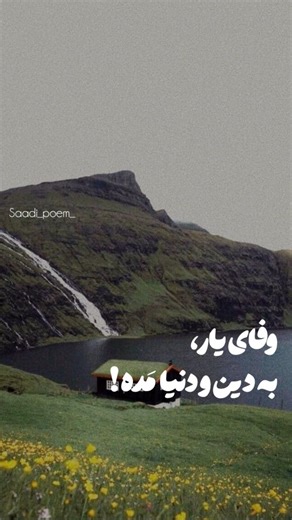 Saadi_poem_

وفای یار،
به دین و دنیا مَده!